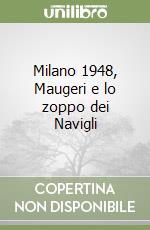 unilibro

Milano 1948, Maugeri e lo zoppo dei Navigli

COPERTINA NON DISPONIBILE